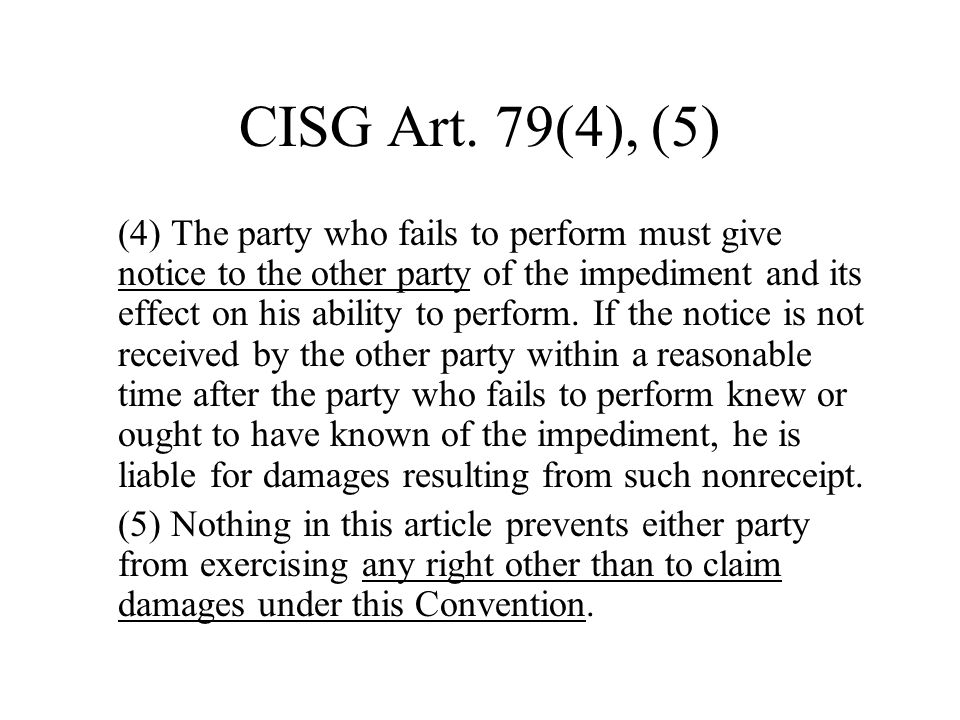 CISG Art. 79(4), (5)

(4) The party who fails to perform must give notice to the other party of the impediment and its effect on his ability to perform. If the notice is not received by the other party within a reasonable time after the party who fails to perform knew or ought to have known of the impediment, he is liable for damages resulting from such nonreceipt.

(5) Nothing in this article prevents either party from exercising any right other than to claim damages under this Convention.